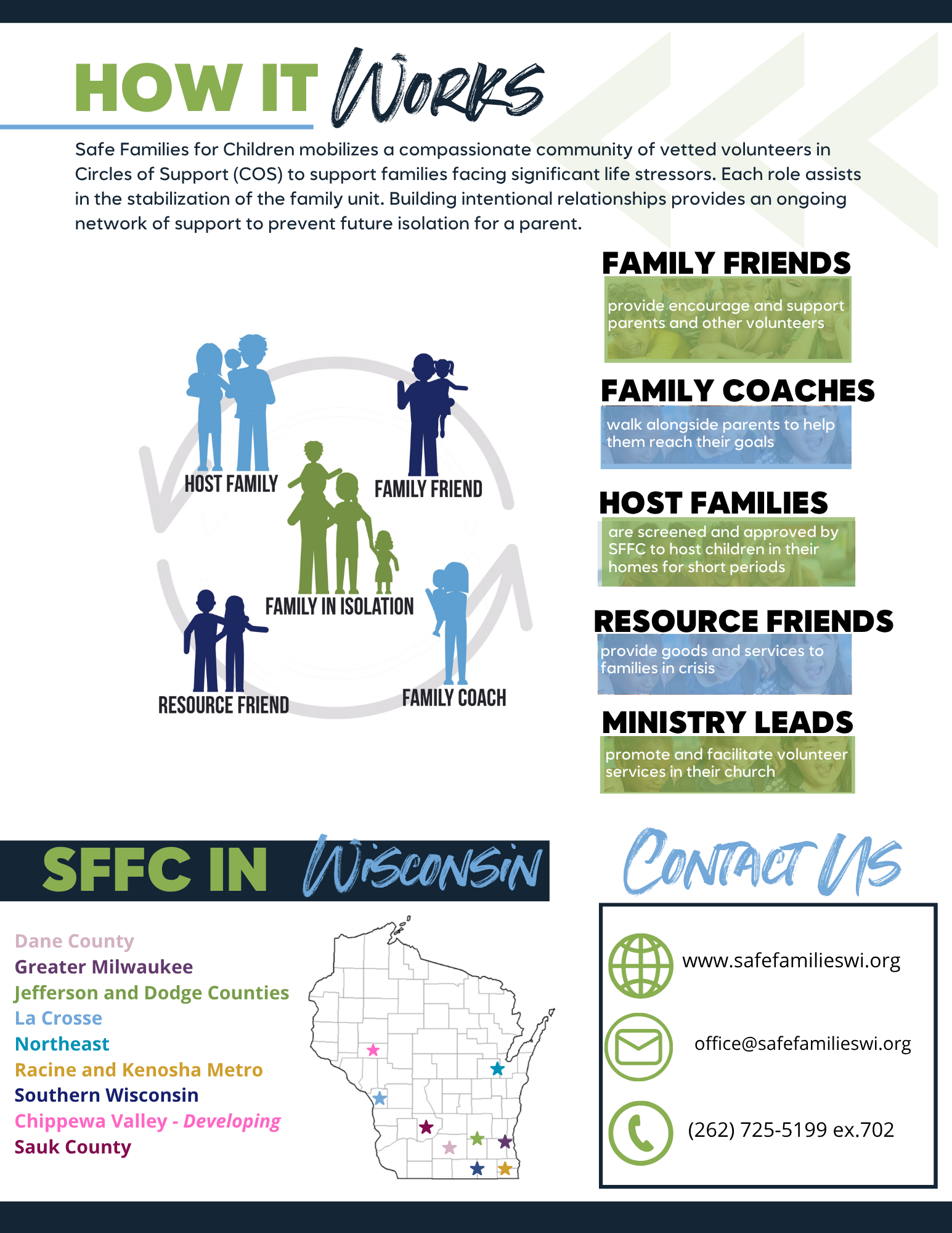 HOW IT Works

Safe Families for Children mobilizes a compassionate community of vetted volunteers in Circles of Support (COS) to support families facing significant life stressors. Each role assists in the stabilization of the family unit. Building intentional relationships provides an ongoing network of support to prevent future isolation for a parent.

HOST FAMILY

FAMILY FRIEND

FAMILY IN ISOLATION

RESOURCE FRIEND

FAMILY COACH

FAMILY FRIENDS
provide encourage and support parents and other volunteers

FAMILY COACHES
walk alongside parents to help them reach their goals

HOST FAMILIES
are screened and approved by SFFC to host children in their homes for short periods

RESOURCE FRIENDS
provide goods and services to families in crisis

MINISTRY LEADS
promote and facilitate volunteer services in their church

SFFC IN Wisconsin

Dane County
Greater Milwaukee
Jefferson and Dodge Counties
La Crosse
Northeast
Racine and Kenosha Metro
Southern Wisconsin
Chippewa Valley - Developing
Sauk County

Contact Us

www.safefamilieswi.org

office@safefamilieswi.org

(262) 725-5199 ex.702